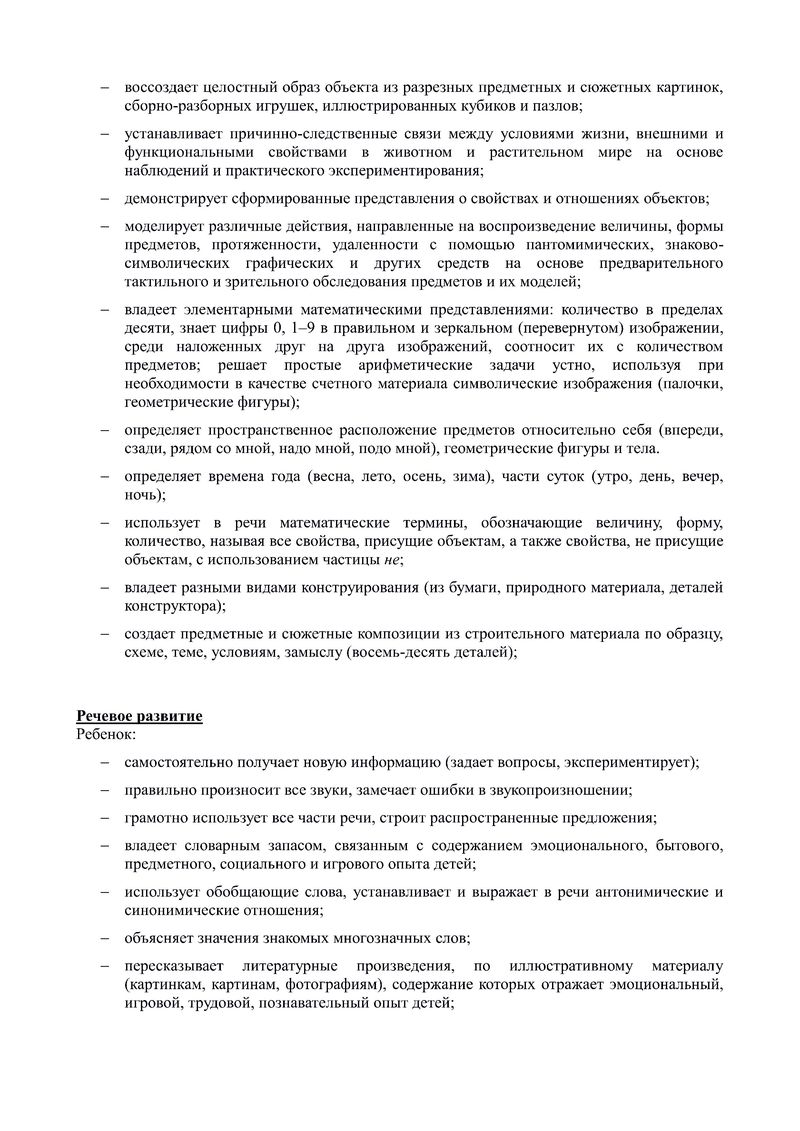 – воссоздает целостный образ объекта из разрезных предметных и сюжетных картинок, сборно-разборных игрушек, иллюстрированных кубиков и пазлов;

– устанавливает причинно-следственные связи между условиями жизни, внешними и функциональными свойствами в животном и растительном мире на основе наблюдений и практического экспериментирования;

– демонстрирует сформированные представления о свойствах и отношениях объектов;

– моделирует различные действия, направленные на воспроизведение величины, формы предметов, протяженности, удаленности с помощью пантомимических, знаково-символических графических и других средств на основе предварительного тактильного и зрительного обследования предметов и их моделей;

– владеет элементарными математическими представлениями: количество в пределах десяти, знает цифры 0, 1–9 в правильном и зеркальном (перевернутом) изображении, среди наложенных друг на друга изображений, соотносит их с количеством предметов; решает простые арифметические задачи устно, используя при необходимости в качестве счетного материала символические изображения (палочки, геометрические фигуры);

– определяет пространственное расположение предметов относительно себя (впереди, сзади, рядом со мной, надо мной, подо мной), геометрические фигуры и тела.

– определяет времена года (весна, лето, осень, зима), части суток (утро, день, вечер, ночь);

– использует в речи математические термины, обозначающие величину, форму, количество, называя все свойства, присущие объектам, а также свойства, не присущие объектам, с использованием частицы не;

– владеет разными видами конструирования (из бумаги, природного материала, деталей конструктора);

– создает предметные и сюжетные композиции из строительного материала по образцу, схеме, теме, условиям, замыслу (восемь-десять деталей);

Речевое развитие
Ребенок:

– самостоятельно получает новую информацию (задает вопросы, экспериментирует);

– правильно произносит все звуки, замечает ошибки в звукопроизношении;

– грамотно использует все части речи, строит распространенные предложения;

– владеет словарным запасом, связанным с содержанием эмоционального, бытового, предметного, социального и игрового опыта детей;

– использует обобщающие слова, устанавливает и выражает в речи антонимические и синонимические отношения;

– объясняет значения знакомых многозначных слов;

– пересказывает литературные произведения, по иллюстративному материалу (картинкам, картинам, фотографиям), содержание которых отражает эмоциональный, игровой, трудовой, познавательный опыт детей;